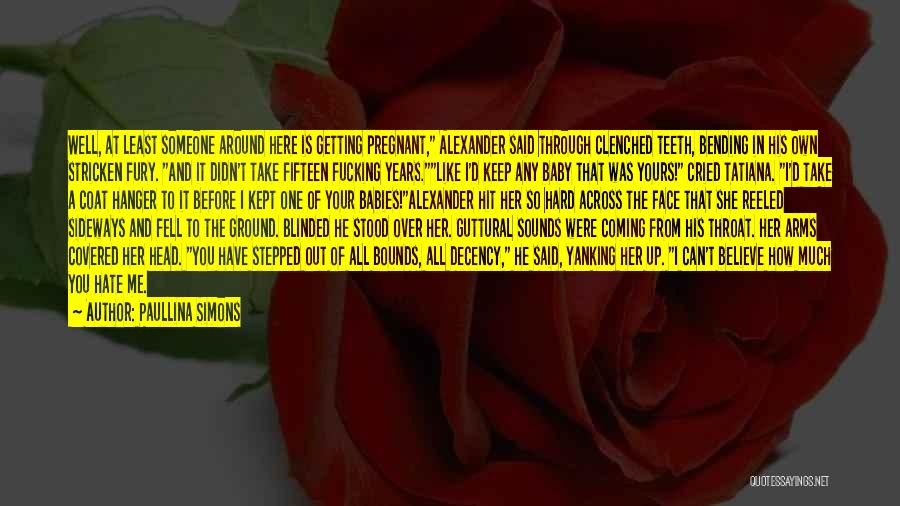 WELL, AT LEAST SOMEONE AROUND HERE IS GETTING PREGNANT," ALEXANDER SAID THROUGH CLENCHED TEETH, BENDING IN HIS OWN STRICKEN FURY. "AND IT DIDN'T TAKE FIFTEEN FUCKING YEARS.""LIKE I'D KEEP ANY BABY THAT WAS YOURS!" CRIED TATIANA. "I'D TAKE A COAT HANGER TO IT BEFORE I KEPT ONE OF YOUR BABIES!"ALEXANDER HIT HER SO HARD ACROSS THE FACE THAT SHE REELED SIDEWAYS AND FELL TO THE GROUND. BLINDED HE STOOD OVER HER. GUTTURAL SOUNDS WERE COMING FROM HIS THROAT. HER ARMS COVERED HER HEAD. "YOU HAVE STEPPED OUT OF ALL BOUNDS, ALL DECENCY," HE SAID, YANKING HER UP. "I CAN'T BELIEVE HOW MUCH YOU HATE ME.

— AUTHOR: PAULLINA SIMONS

QUOTESSAYINGS.NET